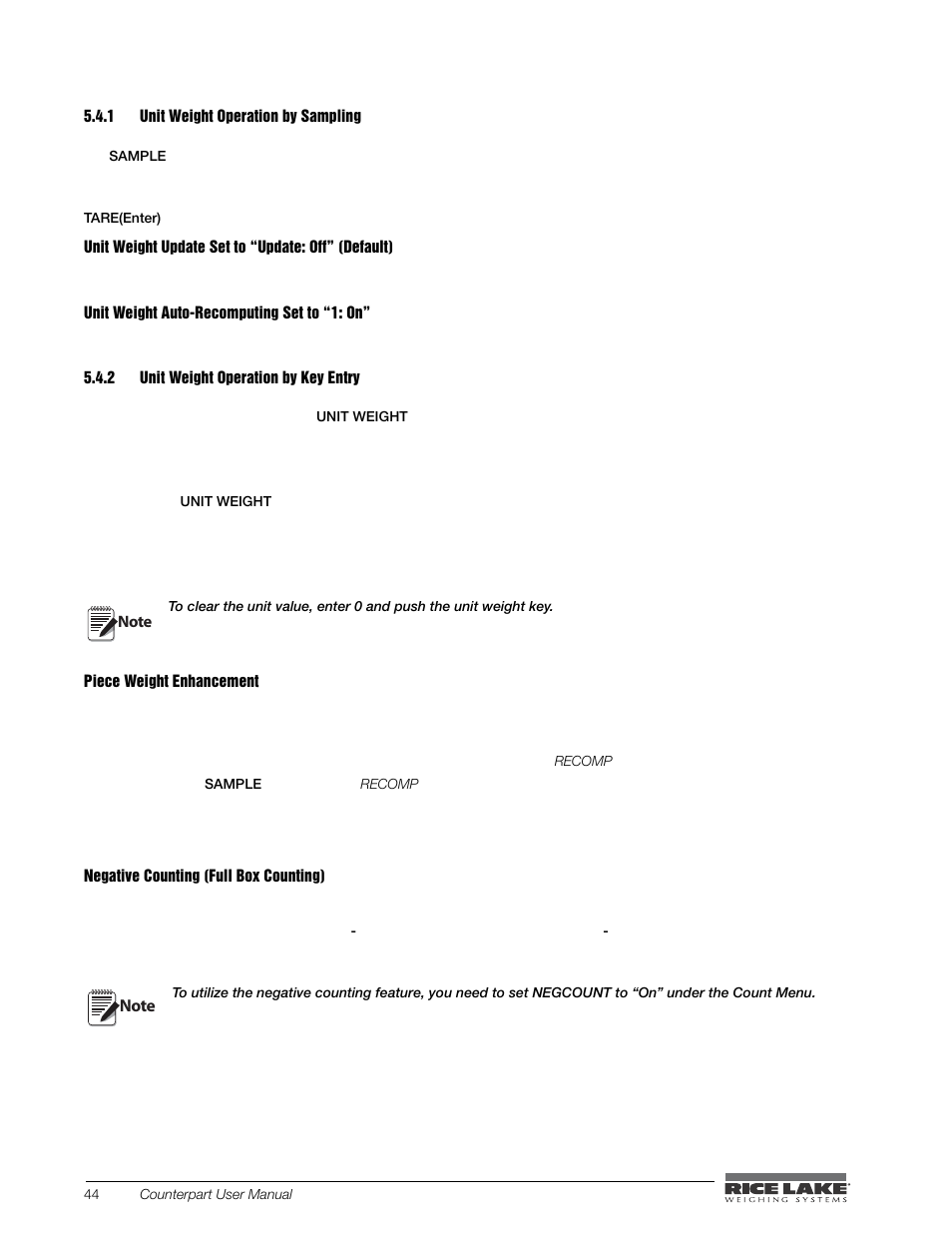 5.4.1 Unit Weight Operation by Sampling

SAMPLE

TARE(Enter)

Unit Weight Update Set to “Update: Off” (Default)

Unit Weight Auto-Recomputing Set to “1: On”

5.4.2 Unit Weight Operation by Key Entry

UNIT WEIGHT

UNIT WEIGHT

Note To clear the unit value, enter 0 and push the unit weight key.

Piece Weight Enhancement

RECOMP

SAMPLE RECOMP

Negative Counting (Full Box Counting)

- -

Note To utilize the negative counting feature, you need to set NEGCOUNT to “On” under the Count Menu.

44 Counterpart User Manual

RICE LAKE WEIGHING SYSTEMS